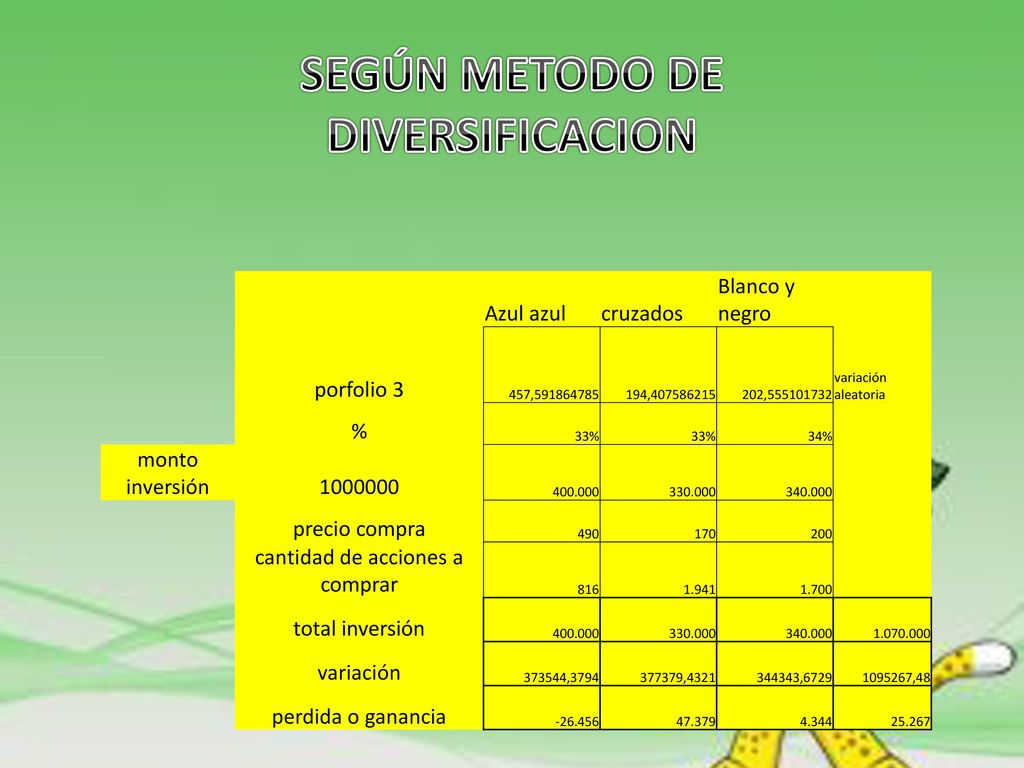 SEGÚN METODO DE DIVERSIFICACION

| | | Azul azul | cruzados | Blanco y negro | |
|---|---|---|---|---|---|
| | porfolio 3 | 457,591864785 | 194,407586215 | 202,555101732 | variación aleatoria |
| | % | 33% | 33% | 34% | |
| monto inversión | 1000000 | 400.000 | 330.000 | 340.000 | |
| | precio compra | 490 | 170 | 200 | |
| | cantidad de acciones a comprar | 816 | 1.941 | 1.700 | |
| | total inversión | 400.000 | 330.000 | 340.000 | 1.070.000 |
| | variación | 373544,3794 | 377379,4321 | 344343,6729 | 1095267,48 |
| | perdida o ganancia | -26.456 | 47.379 | 4.344 | 25.267 |